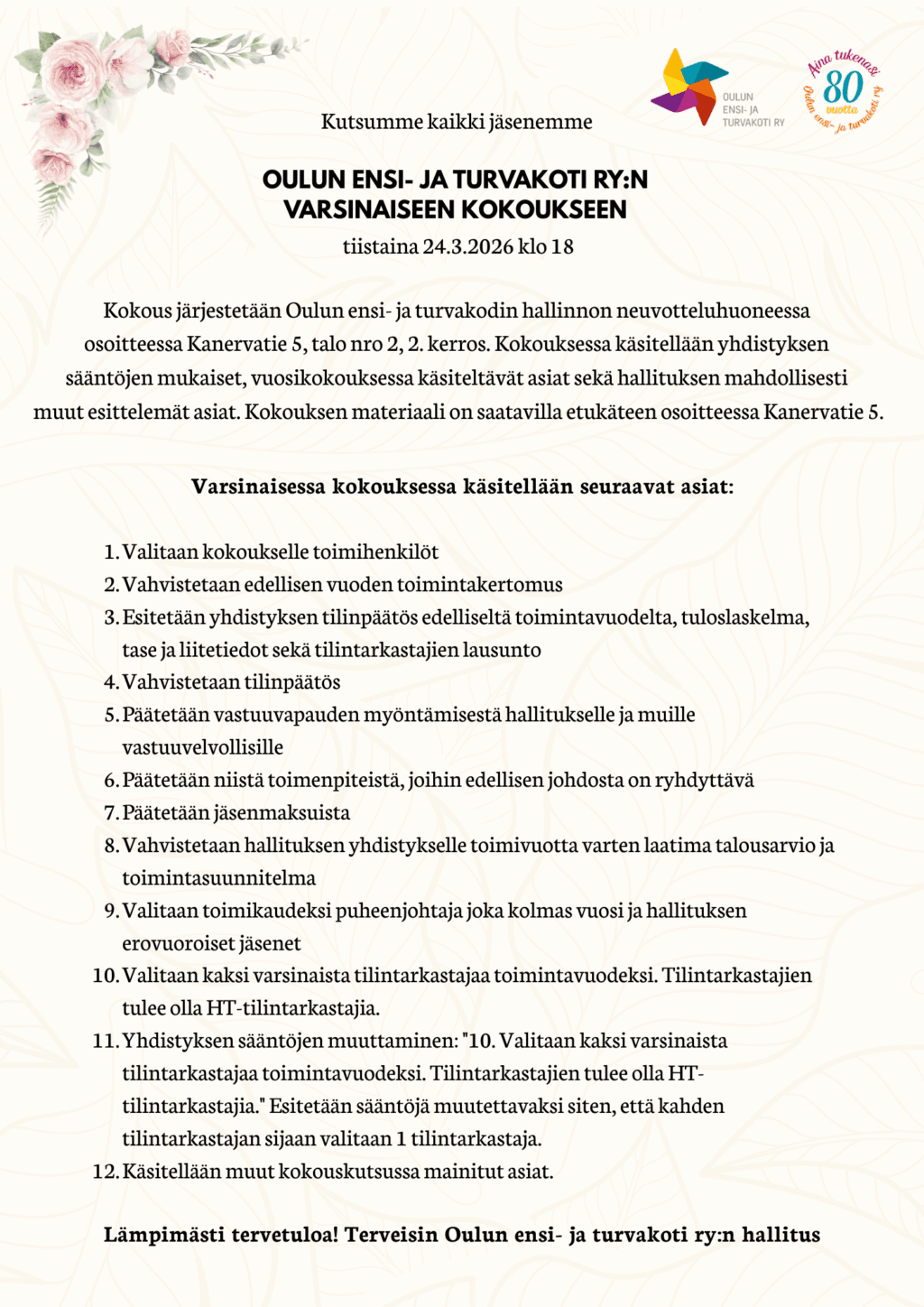 OULUN ENSI- JA TURVAKOTI RY

Aina tukenasi 80 vuotta Oulun ensi- ja turvakoti ry

Kutsumme kaikki jäsenemme

OULUN ENSI- JA TURVAKOTI RY:N VARSINAISEEN KOKOUKSEEN

tiistaina 24.3.2026 klo 18

Kokous järjestetään Oulun ensi- ja turvakodin hallinnon neuvotteluhuoneessa osoitteessa Kanervatie 5, talo nro 2, 2. kerros. Kokouksessa käsitellään yhdistyksen sääntöjen mukaiset, vuosikokouksessa käsiteltävät asiat sekä hallituksen mahdollisesti muut esittelemät asiat. Kokouksen materiaali on saatavilla etukäteen osoitteessa Kanervatie 5.

Varsinaisessa kokouksessa käsitellään seuraavat asiat:

1. Valitaan kokoukselle toimihenkilöt
2. Vahvistetaan edellisen vuoden toimintakertomus
3. Esitetään yhdistyksen tilinpäätös edelliseltä toimintavuodelta, tuloslaskelma, tase ja liitetiedot sekä tilintarkastajien lausunto
4. Vahvistetaan tilinpäätös
5. Päätetään vastuuvapauden myöntämisestä hallitukselle ja muille vastuuvelvollisille
6. Päätetään niistä toimenpiteistä, joihin edellisen johdosta on ryhdyttävä
7. Päätetään jäsenmaksuista
8. Vahvistetaan hallituksen yhdistykselle toimivuotta varten laatima talousarvio ja toimintasuunnitelma
9. Valitaan toimikaudeksi puheenjohtaja joka kolmas vuosi ja hallituksen erovuoroiset jäsenet
10. Valitaan kaksi varsinaista tilintarkastajaa toimintavuodeksi. Tilintarkastajien tulee olla HT-tilintarkastajia.
11. Yhdistyksen sääntöjen muuttaminen: "10. Valitaan kaksi varsinaista tilintarkastajaa toimintavuodeksi. Tilintarkastajien tulee olla HT-tilintarkastajia." Esitetään sääntöjä muutettavaksi siten, että kahden tilintarkastajan sijaan valitaan 1 tilintarkastaja.
12. Käsitellään muut kokouskutsussa mainitut asiat.

Lämpimästi tervetuloa! Terveisin Oulun ensi- ja turvakoti ry:n hallitus